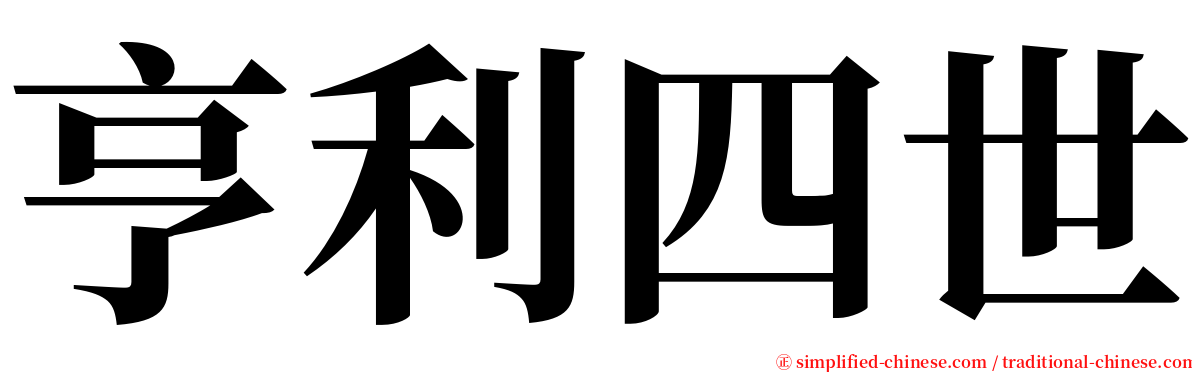 亨利四世

㊣ simplified-chinese.com / traditional-chinese.com